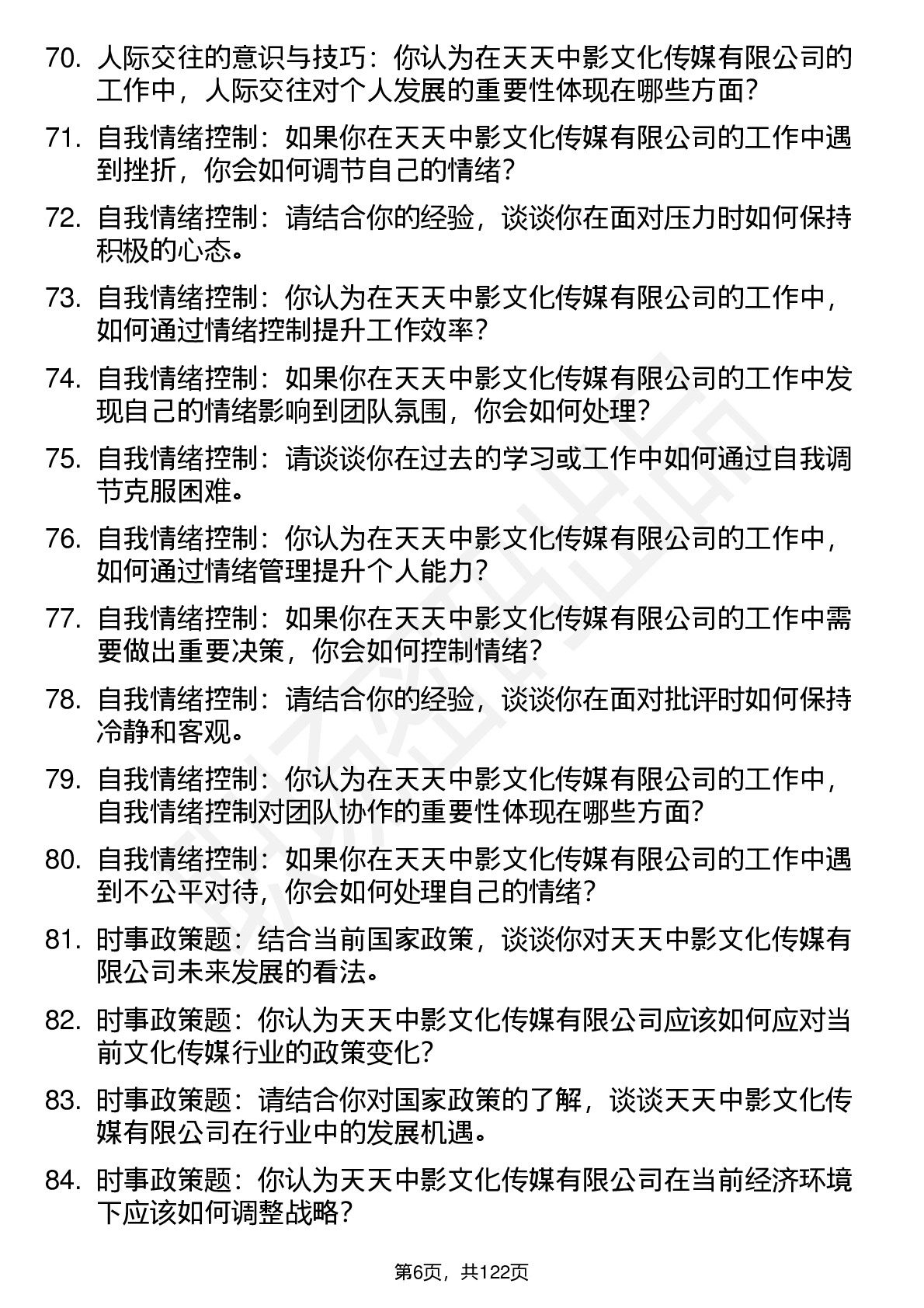 70. 人际交往的意识与技巧：你认为在天天中影文化传媒有限公司的工作中，人际交往对个人发展的重要性体现在哪些方面？

71. 自我情绪控制：如果你在天天中影文化传媒有限公司的工作中遇到挫折，你会如何调节自己的情绪？

72. 自我情绪控制：请结合你的经验，谈谈你在面对压力时如何保持积极的心态。

73. 自我情绪控制：你认为在天天中影文化传媒有限公司的工作中，如何通过情绪控制提升工作效率？

74. 自我情绪控制：如果你在天天中影文化传媒有限公司的工作中发现自己的情绪影响到团队氛围，你会如何处理？

75. 自我情绪控制：请谈谈你在过去的学习或工作中如何通过自我调节克服困难。

76. 自我情绪控制：你认为在天天中影文化传媒有限公司的工作中，如何通过情绪管理提升个人能力？

77. 自我情绪控制：如果你在天天中影文化传媒有限公司的工作中需要做出重要决策，你会如何控制情绪？

78. 自我情绪控制：请结合你的经验，谈谈你在面对批评时如何保持冷静和客观。

79. 自我情绪控制：你认为在天天中影文化传媒有限公司的工作中，自我情绪控制对团队协作的重要性体现在哪些方面？

80. 自我情绪控制：如果你在天天中影文化传媒有限公司的工作中遇到不公平对待，你会如何处理自己的情绪？

81. 时事政策题：结合当前国家政策，谈谈你对天天中影文化传媒有限公司未来发展的看法。

82. 时事政策题：你认为天天中影文化传媒有限公司应该如何应对当前文化传媒行业的政策变化？

83. 时事政策题：请结合你对国家政策的了解，谈谈天天中影文化传媒有限公司在行业中的发展机遇。

84. 时事政策题：你认为天天中影文化传媒有限公司在当前经济环境下应该如何调整战略？

第6页，共122页